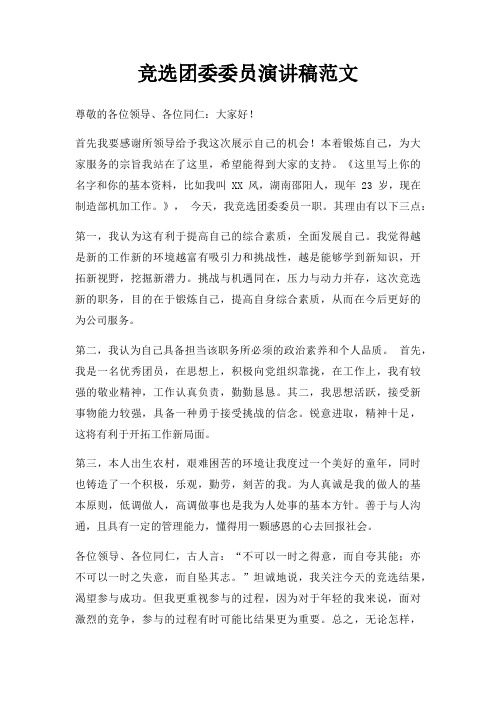 竞选团委委员演讲稿范文

尊敬的各位领导、各位同仁：大家好！

首先我要感谢所领导给予我这次展示自己的机会！本着锻炼自己，为大家服务的宗旨我站在了这里，希望能得到大家的支持。《这里写上你的名字和你的基本资料，比如我叫 XX 凤，湖南邵阳人，现年 23 岁，现在制造部机加工作。》， 今天，我竞选团委委员一职。其理由有以下三点：

第一，我认为这有利于提高自己的综合素质，全面发展自己。我觉得越是新的工作新的环境越富有吸引力和挑战性，越是能够学到新知识，开拓新视野，挖掘新潜力。挑战与机遇同在，压力与动力并存，这次竞选新的职务，目的在于锻炼自己，提高自身综合素质，从而在今后更好的为公司服务。

第二，我认为自己具备担当该职务所必须的政治素养和个人品质。 首先，我是一名优秀团员，在思想上，积极向党组织靠拢，在工作上，我有较强的敬业精神，工作认真负责，勤勤恳恳。其二，我思想活跃，接受新事物能力较强，具备一种勇于接受挑战的信念。锐意进取，精神十足，这将有利于开拓工作新局面。

第三，本人出生农村，艰难困苦的环境让我度过一个美好的童年，同时也铸造了一个积极，乐观，勤劳，刻苦的我。为人真诚是我的做人的基本原则，低调做人，高调做事也是我为人处事的基本方针。善于与人沟通，且具有一定的管理能力，懂得用一颗感恩的心去回报社会。

各位领导、各位同仁，古人言：“不可以一时之得意，而自夸其能；亦不可以一时之失意，而自坠其志。”坦诚地说，我关注今天的竞选结果，渴望参与成功。但我更重视参与的过程，因为对于年轻的我来说，面对激烈的竞争，参与的过程有时可能比结果更为重要。总之，无论怎样，